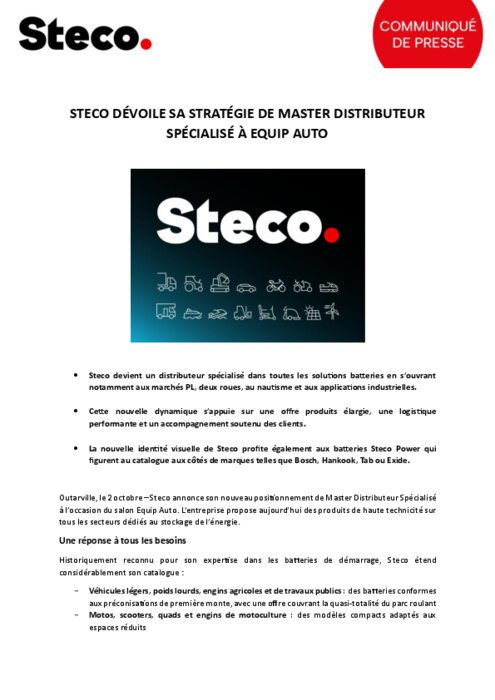 Steco.

COMMUNIQUÉ DE PRESSE

STECO DÉVOILE SA STRATÉGIE DE MASTER DISTRIBUTEUR SPÉCIALISÉ À EQUIP AUTO

Steco.

• Steco devient un distributeur spécialisé dans toutes les solutions batteries en s'ouvrant notamment aux marchés PL, deux roues, au nautisme et aux applications industrielles.

• Cette nouvelle dynamique s'appuie sur une offre produits élargie, une logistique performante et un accompagnement soutenu des clients.

• La nouvelle identité visuelle de Steco profite également aux batteries Steco Power qui figurent au catalogue aux côtés de marques telles que Bosch, Hankook, Tab ou Exide.

Outarville, le 2 octobre – Steco annonce son nouveau positionnement de Master Distributeur Spécialisé à l'occasion du salon Equip Auto. L'entreprise propose aujourd'hui des produits de haute technicité sur tous les secteurs dédiés au stockage de l'énergie.

Une réponse à tous les besoins

Historiquement reconnu pour son expertise dans les batteries de démarrage, Steco étend considérablement son catalogue :

– Véhicules légers, poids lourds, engins agricoles et de travaux publics : des batteries conformes aux préconisations de première monte, avec une offre couvrant la quasi-totalité du parc roulant
– Motos, scooters, quads et engins de motoculture : des modèles compacts adaptés aux espaces réduits